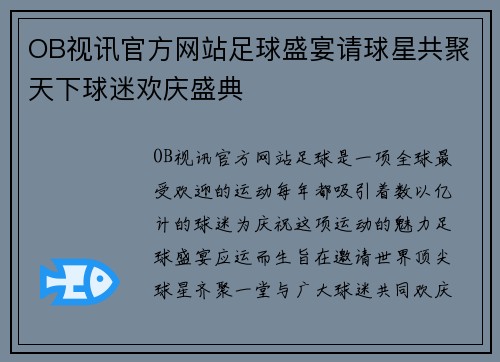 OB视讯官方网站足球盛宴请球星共聚天下球迷欢庆盛典

OB视讯官方网站足球是一项全球最受欢迎的运动每年都吸引着数以亿计的球迷为庆祝这项运动的魅力足球盛宴应运而生旨在邀请世界顶尖球星齐聚一堂与广大球迷共同欢庆